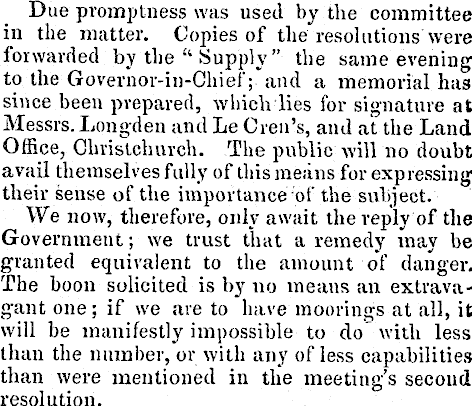 Due promptness was used by the committee in the matter. Copies of the resolutions were forwarded by the "Supply" the same evening to the Governor-in-Chief; and a memorial has since been prepared, which lies for signature at Messrs. Longden and Le Cren's, and at the Land Office, Christchurch. The public will no doubt avail themselves fully of this means for expressing their sense of the importance of the subject.

We now, therefore, only await the reply of the Government; we trust that a remedy may be granted equivalent to the amount of danger. The boon solicited is by no means an extravagant one; if we are to have moorings at all, it will be manifestly impossible to do with less than the number, or with any of less capabilities than were mentioned in the meeting's second resolution.